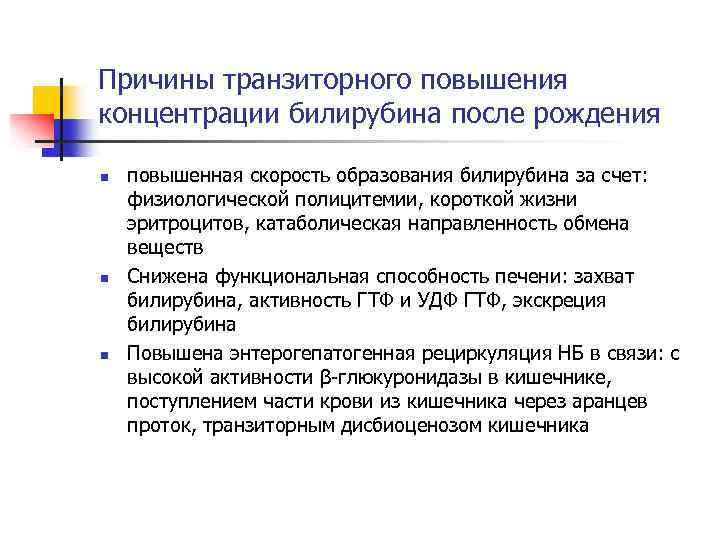 Причины транзиторного повышения концентрации билирубина после рождения

- повышенная скорость образования билирубина за счет: физиологической полицитемии, короткой жизни эритроцитов, катаболическая направленность обмена веществ
- Снижена функциональная способность печени: захват билирубина, активность ГТФ и УДФ ГТФ, экскреция билирубина
- Повышена энтерогепатогенная рециркуляция НБ в связи: с высокой активности β-глюкуронидазы в кишечнике, поступлением части крови из кишечника через аранцев проток, транзиторным дисбиоценозом кишечника